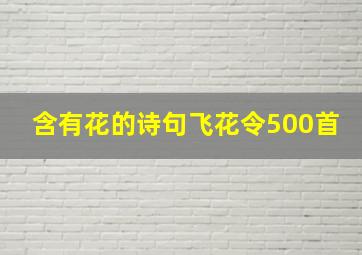 含有花的诗句飞花令500首